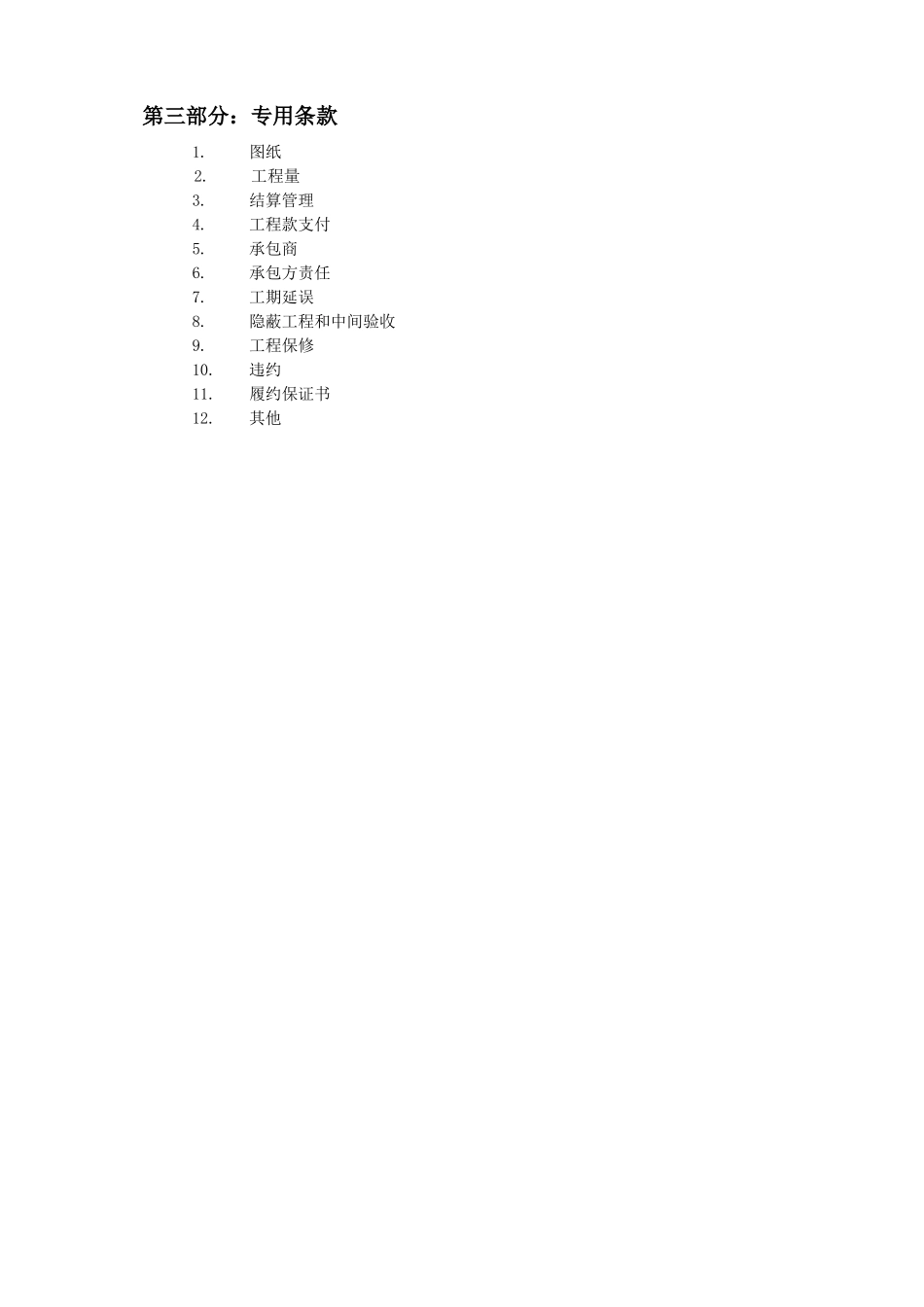 第三部分：专用条款

1. 图纸
2. 工程量
3. 结算管理
4. 工程款支付
5. 承包商
6. 承包方责任
7. 工期延误
8. 隐蔽工程和中间验收
9. 工程保修
10. 违约
11. 履约保证书
12. 其他